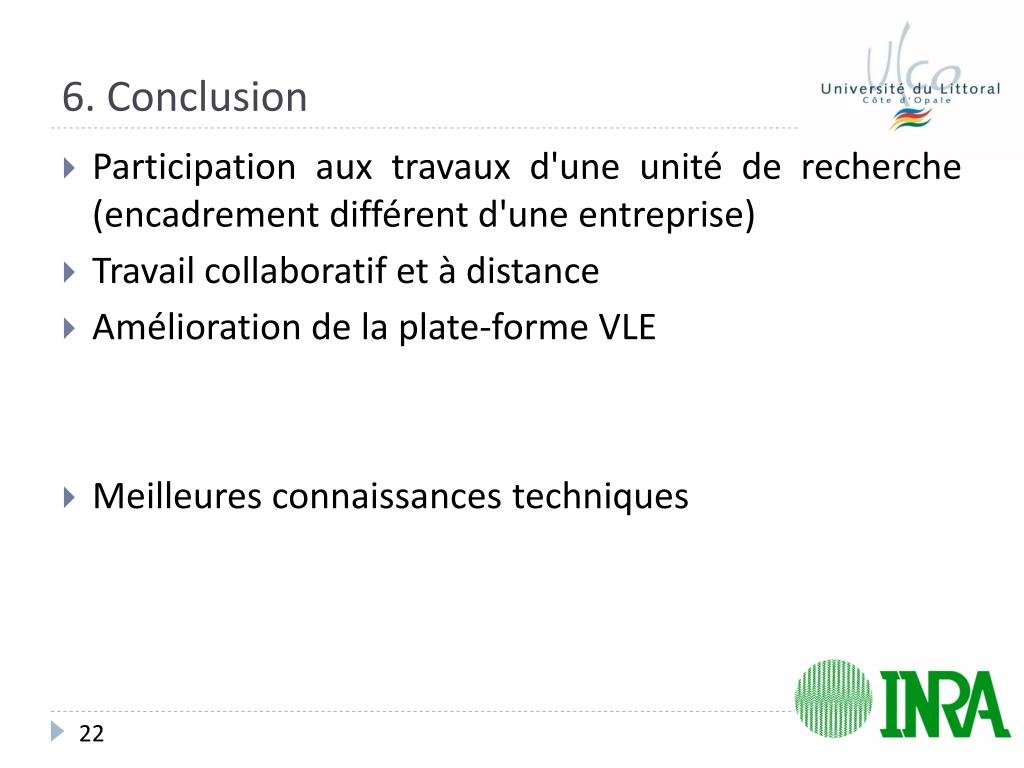 6. Conclusion

ulco
Université du Littoral
Côte d'Opale

Participation aux travaux d'une unité de recherche (encadrement différent d'une entreprise)

Travail collaboratif et à distance

Amélioration de la plate-forme VLE

Meilleures connaissances techniques

INRA

22